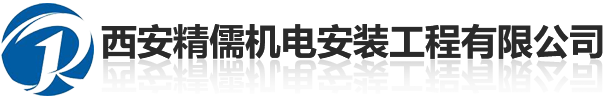 西安精儒机电安装工程有限公司